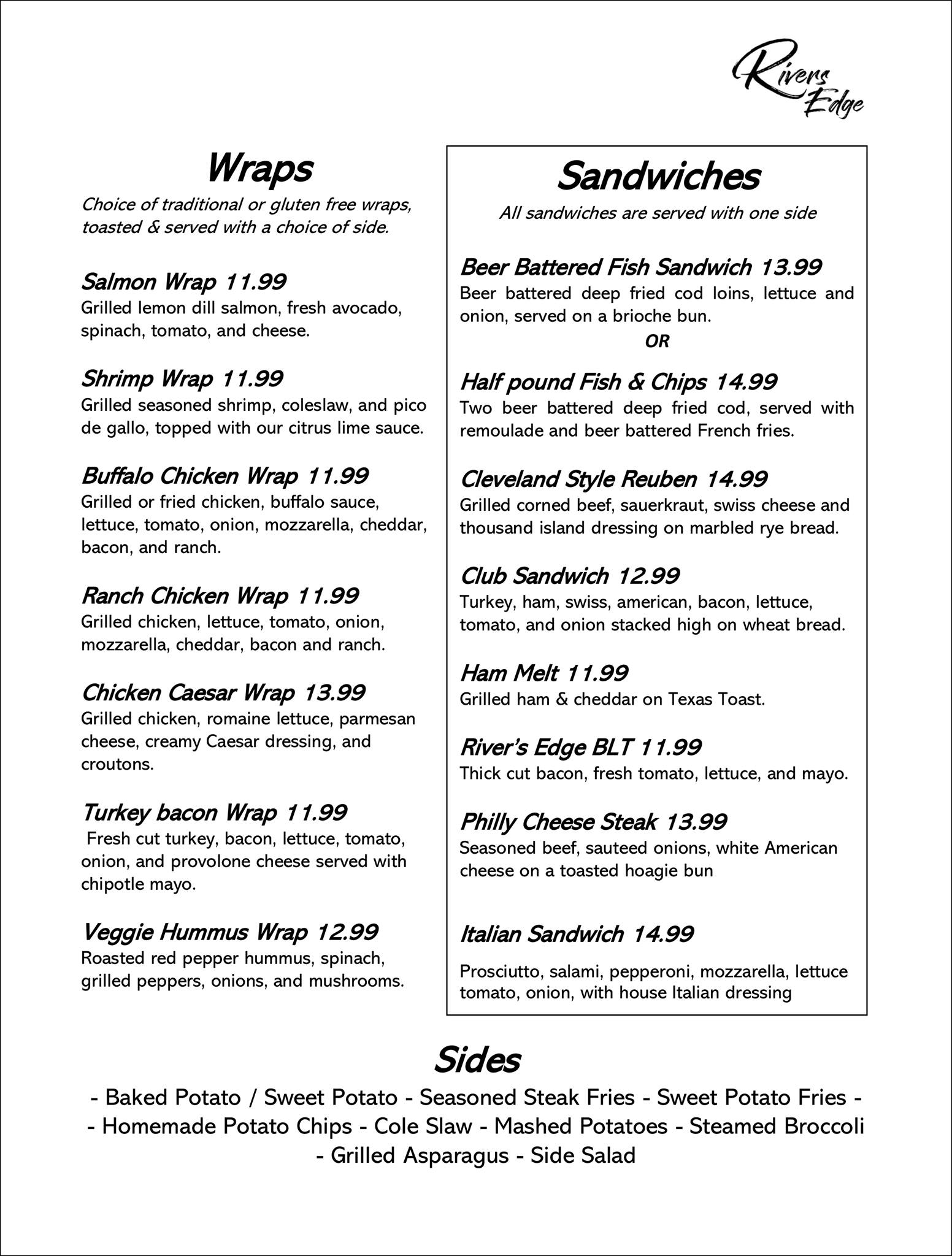 Rivers Edge

Wraps
Choice of traditional or gluten free wraps, toasted & served with a choice of side.

Salmon Wrap 11.99
Grilled lemon dill salmon, fresh avocado, spinach, tomato, and cheese.

Shrimp Wrap 11.99
Grilled seasoned shrimp, coleslaw, and pico de gallo, topped with our citrus lime sauce.

Buffalo Chicken Wrap 11.99
Grilled or fried chicken, buffalo sauce, lettuce, tomato, onion, mozzarella, cheddar, bacon, and ranch.

Ranch Chicken Wrap 11.99
Grilled chicken, lettuce, tomato, onion, mozzarella, cheddar, bacon and ranch.

Chicken Caesar Wrap 13.99
Grilled chicken, romaine lettuce, parmesan cheese, creamy Caesar dressing, and croutons.

Turkey bacon Wrap 11.99
Fresh cut turkey, bacon, lettuce, tomato, onion, and provolone cheese served with chipotle mayo.

Veggie Hummus Wrap 12.99
Roasted red pepper hummus, spinach, grilled peppers, onions, and mushrooms.

Sandwiches
All sandwiches are served with one side

Beer Battered Fish Sandwich 13.99
Beer battered deep fried cod loins, lettuce and onion, served on a brioche bun.
OR

Half pound Fish & Chips 14.99
Two beer battered deep fried cod, served with remoulade and beer battered French fries.

Cleveland Style Reuben 14.99
Grilled corned beef, sauerkraut, swiss cheese and thousand island dressing on marbled rye bread.

Club Sandwich 12.99
Turkey, ham, swiss, american, bacon, lettuce, tomato, and onion stacked high on wheat bread.

Ham Melt 11.99
Grilled ham & cheddar on Texas Toast.

River's Edge BLT 11.99
Thick cut bacon, fresh tomato, lettuce, and mayo.

Philly Cheese Steak 13.99
Seasoned beef, sauteed onions, white American cheese on a toasted hoagie bun

Italian Sandwich 14.99
Prosciutto, salami, pepperoni, mozzarella, lettuce tomato, onion, with house Italian dressing

Sides
- Baked Potato / Sweet Potato - Seasoned Steak Fries - Sweet Potato Fries -
- Homemade Potato Chips - Cole Slaw - Mashed Potatoes - Steamed Broccoli
- Grilled Asparagus - Side Salad